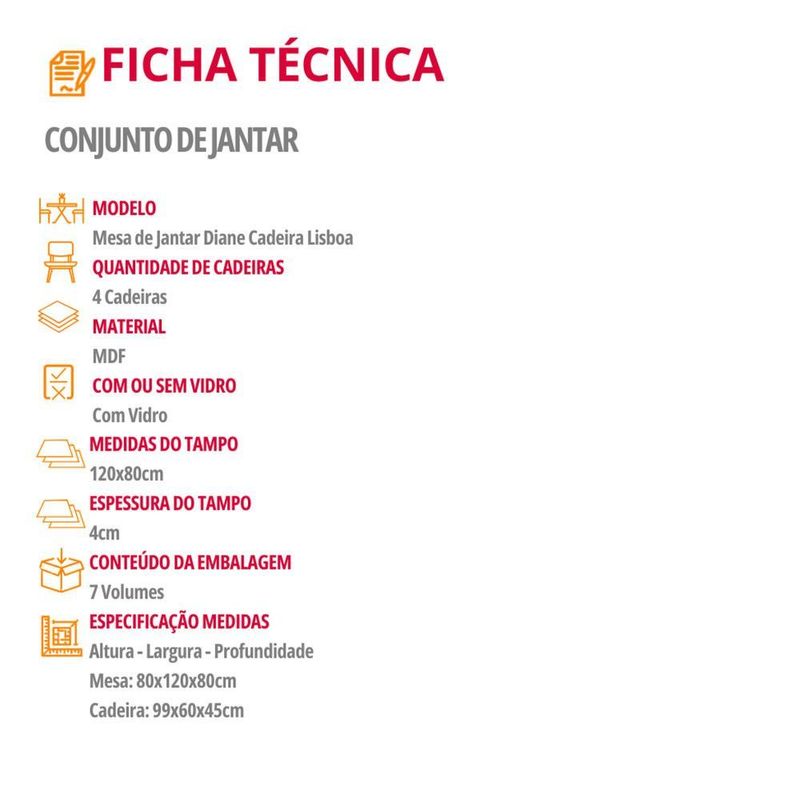 FICHA TÉCNICA

CONJUNTO DE JANTAR

MODELO
Mesa de Jantar Diane Cadeira Lisboa

QUANTIDADE DE CADEIRAS
4 Cadeiras

MATERIAL
MDF

COM OU SEM VIDRO
Com Vidro

MEDIDAS DO TAMPO
120x80cm

ESPESSURA DO TAMPO
4cm

CONTEÚDO DA EMBALAGEM
7 Volumes

ESPECIFICAÇÃO MEDIDAS
Altura - Largura - Profundidade
Mesa: 80x120x80cm
Cadeira: 99x60x45cm